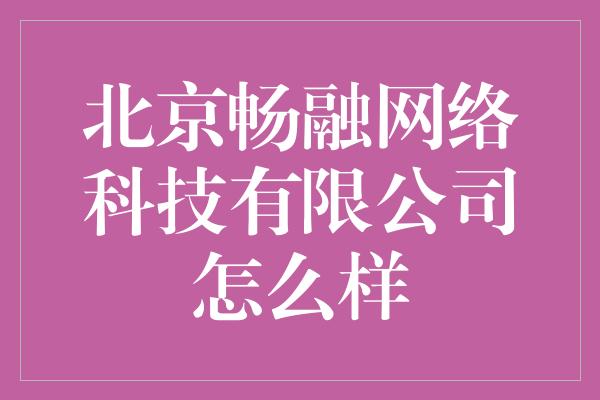 北京畅融网络科技有限公司怎么样